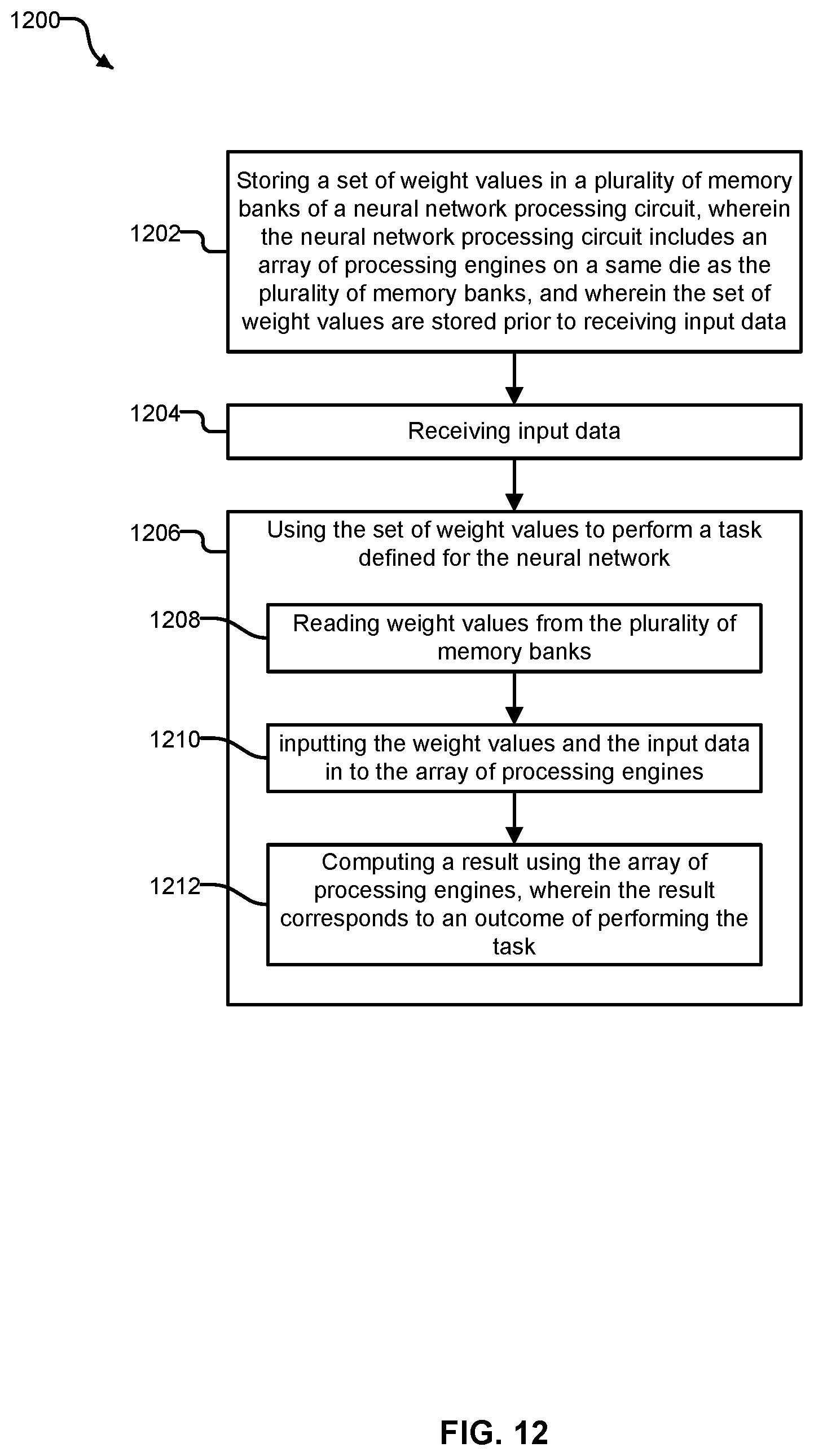 1200

1202

Storing a set of weight values in a plurality of memory banks of a neural network processing circuit, wherein the neural network processing circuit includes an array of processing engines on a same die as the plurality of memory banks, and wherein the set of weight values are stored prior to receiving input data

1204

Receiving input data

1206

Using the set of weight values to perform a task defined for the neural network

1208

Reading weight values from the plurality of memory banks

1210

inputting the weight values and the input data in to the array of processing engines

1212

Computing a result using the array of processing engines, wherein the result corresponds to an outcome of performing the task

FIG. 12